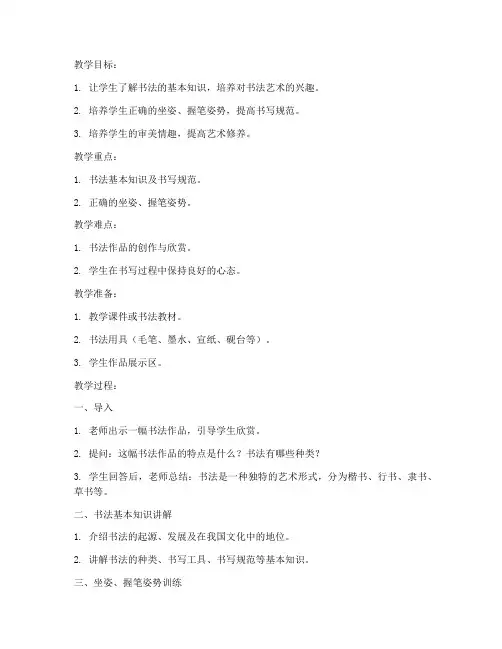 教学目标：

1. 让学生了解书法的基本知识，培养对书法艺术的兴趣。

2. 培养学生正确的坐姿、握笔姿势，提高书写规范。

3. 培养学生的审美情趣，提高艺术修养。

教学重点：

1. 书法基本知识及书写规范。

2. 正确的坐姿、握笔姿势。

教学难点：

1. 书法作品的创作与欣赏。

2. 学生在书写过程中保持良好的心态。

教学准备：

1. 教学课件或书法教材。

2. 书法用具（毛笔、墨水、宣纸、砚台等）。

3. 学生作品展示区。

教学过程：

一、导入

1. 老师出示一幅书法作品，引导学生欣赏。

2. 提问：这幅书法作品的特点是什么？书法有哪些种类？

3. 学生回答后，老师总结：书法是一种独特的艺术形式，分为楷书、行书、隶书、草书等。

二、书法基本知识讲解

1. 介绍书法的起源、发展及在我国文化中的地位。

2. 讲解书法的种类、书写工具、书写规范等基本知识。

三、坐姿、握笔姿势训练